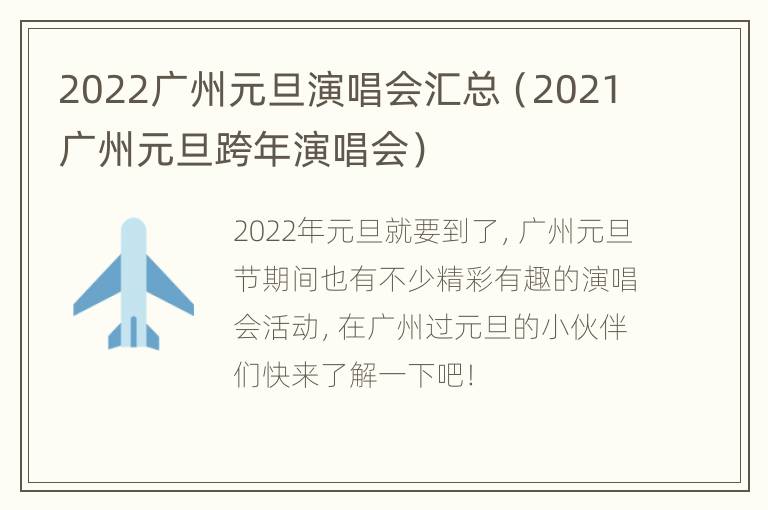 2022广州元旦演唱会汇总（2021广州元旦跨年演唱会）

2022年元旦就要到了，广州元旦节期间也有不少精彩有趣的演唱会活动，在广州过元旦的小伙伴们快来了解一下吧！